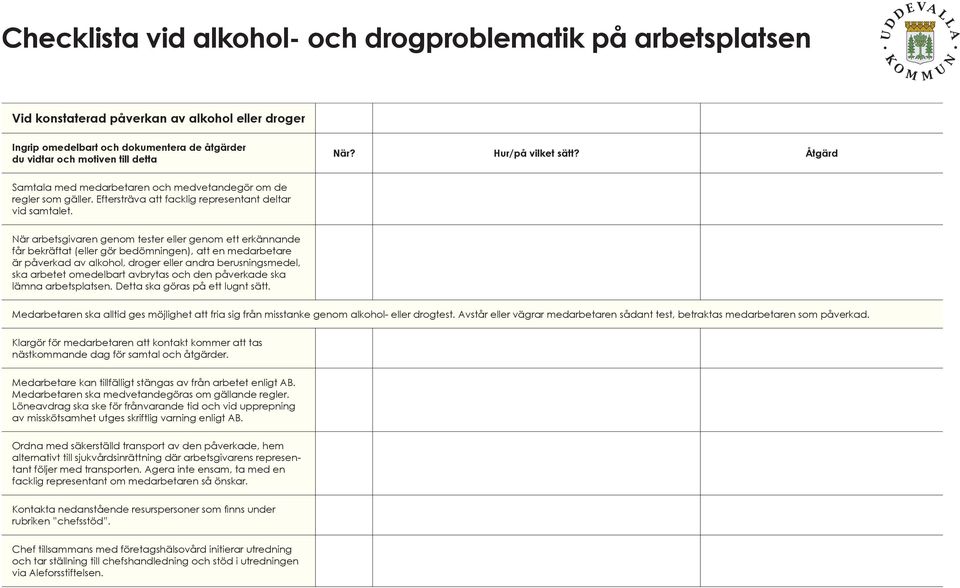 Checklista vid alkohol- och drogproblematik på arbetsplatsen

UDDEVALLA KOMMUN

| Vid konstaterad påverkan av alkohol eller droger | | | |
|---|---|---|---|
| Ingrip omedelbart och dokumentera de åtgärder du vidtar och motiven till detta | När? | Hur/på vilket sätt? | Åtgärd |
| Samtala med medarbetaren och medvetandegör om de regler som gäller. Eftersträva att facklig representant deltar vid samtalet. | | | |
| När arbetsgivaren genom tester eller genom ett erkännande får bekräftat (eller gör bedömningen), att en medarbetare är påverkad av alkohol, droger eller andra berusningsmedel, ska arbetet omedelbart avbrytas och den påverkade ska lämna arbetsplatsen. Detta ska göras på ett lugnt sätt. | | | |
| Medarbetaren ska alltid ges möjlighet att fria sig från misstanke genom alkohol- eller drogtest. Avstår eller vägrar medarbetaren sådant test, betraktas medarbetaren som påverkad. | | | |
| Klargör för medarbetaren att kontakt kommer att tas nästkommande dag för samtal och åtgärder. | | | |
| Medarbetare kan tillfälligt stängas av från arbetet enligt AB. Medarbetaren ska medvetandegöras om gällande regler. Löneavdrag ska ske för frånvarande tid och vid upprepning av misskötsamhet utges skriftlig varning enligt AB. | | | |
| Ordna med säkerställd transport av den påverkade, hem alternativt till sjukvårdsinrättning där arbetsgivarens representant följer med transporten. Agera inte ensam, ta med en facklig representant om medarbetaren så önskar. | | | |
| Kontakta nedanstående resurspersoner som finns under rubriken "chefsstöd". | | | |
| Chef tillsammans med företagshälsovård initierar utredning och tar ställning till chefshandledning och stöd i utredningen via Aleforsstiftelsen. | | | |